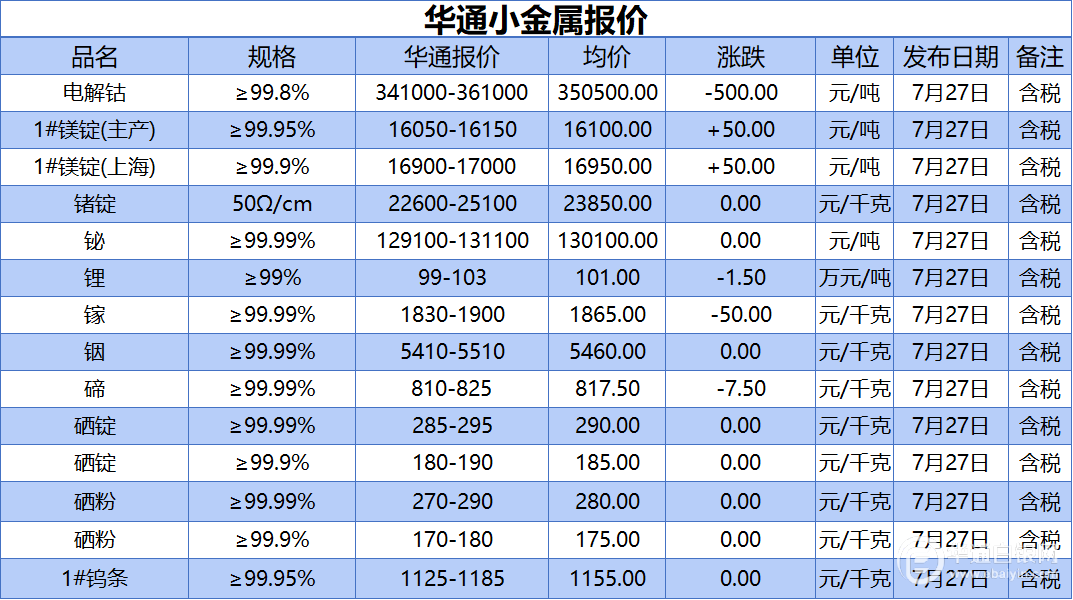 华通小金属报价

| 品名 | 规格 | 华通报价 | 均价 | 涨跌 | 单位 | 发布日期 | 备注 |
|---|---|---|---|---|---|---|---|
| 电解钴 | ≥99.8% | 341000-361000 | 350500.00 | -500.00 | 元/吨 | 7月27日 | 含税 |
| 1#镁锭(主产) | ≥99.95% | 16050-16150 | 16100.00 | +50.00 | 元/吨 | 7月27日 | 含税 |
| 1#镁锭(上海) | ≥99.9% | 16900-17000 | 16950.00 | +50.00 | 元/吨 | 7月27日 | 含税 |
| 锗锭 | 50Ω/cm | 22600-25100 | 23850.00 | 0.00 | 元/千克 | 7月27日 | 含税 |
| 铋 | ≥99.99% | 129100-131100 | 130100.00 | 0.00 | 元/吨 | 7月27日 | 含税 |
| 锂 | ≥99% | 99-103 | 101.00 | -1.50 | 万元/吨 | 7月27日 | 含税 |
| 镓 | ≥99.99% | 1830-1900 | 1865.00 | -50.00 | 元/千克 | 7月27日 | 含税 |
| 铟 | ≥99.99% | 5410-5510 | 5460.00 | 0.00 | 元/千克 | 7月27日 | 含税 |
| 碲 | ≥99.99% | 810-825 | 817.50 | -7.50 | 元/千克 | 7月27日 | 含税 |
| 硒锭 | ≥99.99% | 285-295 | 290.00 | 0.00 | 元/千克 | 7月27日 | 含税 |
| 硒锭 | ≥99.9% | 180-190 | 185.00 | 0.00 | 元/千克 | 7月27日 | 含税 |
| 硒粉 | ≥99.99% | 270-290 | 280.00 | 0.00 | 元/千克 | 7月27日 | 含税 |
| 硒粉 | ≥99.9% | 170-180 | 175.00 | 0.00 | 元/千克 | 7月27日 | 含税 |
| 1#钨条 | ≥99.95% | 1125-1185 | 1155.00 | 0.00 | 元/千克 | 7月27日 | 含税 |